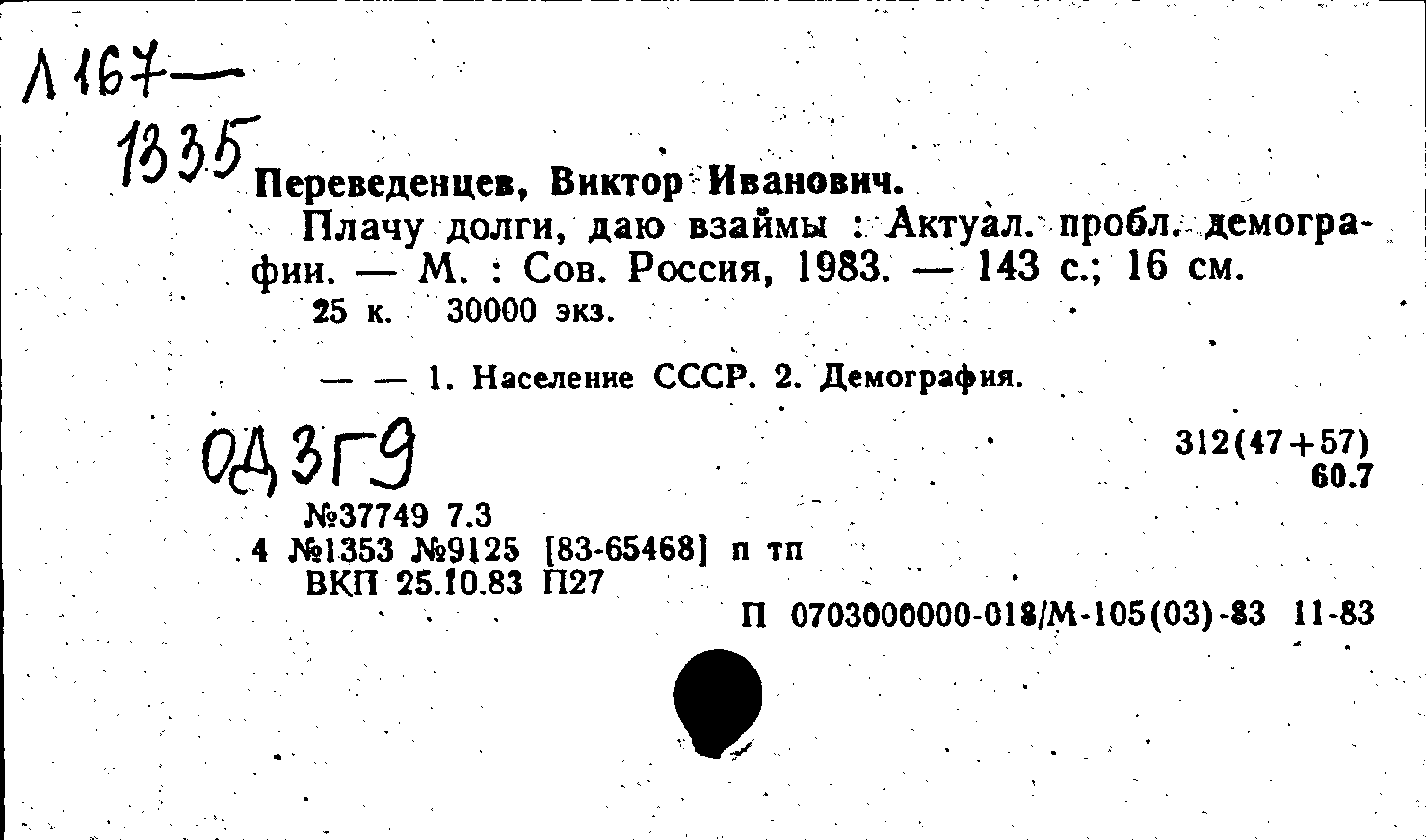 Л 167—
1335

Переведенцев, Виктор Иванович.
Плачу долги, даю взаймы : Актуал. пробл. демографии. — М. : Сов. Россия, 1983. — 143 с.; 16 см.
25 к. 30000 экз.

— — 1. Население СССР. 2. Демография.

ОД 3Г9

312(47+57)
60.7

№37749 7.3
4 №1353 №9125 [83-65468] п тп
ВКП 25.10.83 П27

П 0703000000-018/М-105(03)-83 11-83